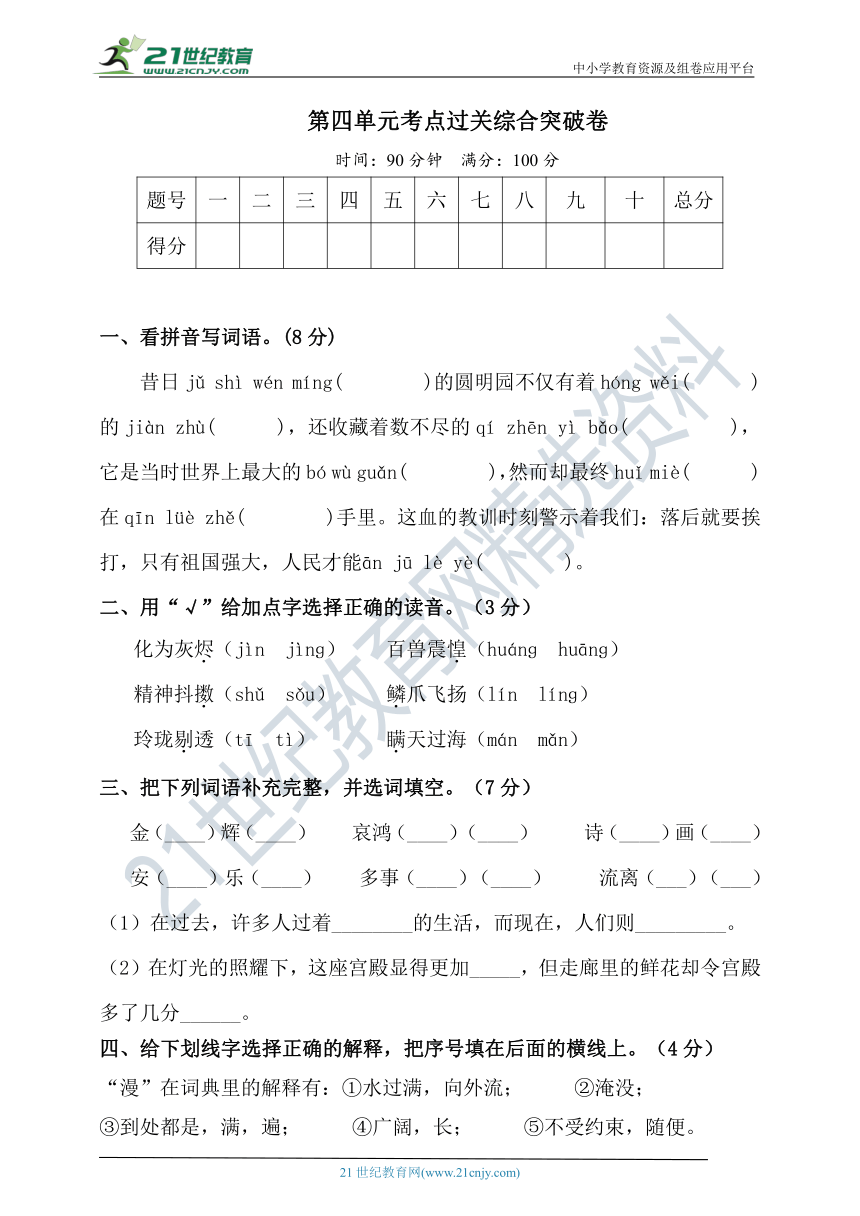 21世纪教育 www.21cnjy.com

中小学教育资源及组卷应用平台

第四单元考点过关综合突破卷

时间：90 分钟　满分：100 分

| 题号 | 一 | 二 | 三 | 四 | 五 | 六 | 七 | 八 | 九 | 十 | 总分 |
|---|---|---|---|---|---|---|---|---|---|---|---|
| 得分 | | | | | | | | | | | |

一、看拼音写词语。(8 分)

昔日 jǔ shì wén míng(　　　)的圆明园不仅有着 hóng wěi(　　　)的 jiàn zhù(　　)，还收藏着数不尽的 qí zhēn yì bǎo(　　　　)，它是当时世界上最大的 bó wù guǎn(　　　)，然而却最终 huǐ miè(　　　)在 qīn lüè zhě(　　　)手里。这血的教训时刻警示着我们：落后就要挨打，只有祖国强大，人民才能ān jū lè yè(　　　)。

二、用“√”给加点字选择正确的读音。（3 分）

化为灰烬（jìn　jìng）　　百兽震惶（huáng　huāng）

精神抖擞（shǔ　sǒu）　　鳞爪飞扬（lín　líng）

玲珑剔透（tī　tì）　　瞒天过海（mán　mǎn）

三、把下列词语补充完整，并选词填空。（7 分）

金（____）辉（____）　　哀鸿（____）（____）　　诗（____）画（____）

安（____）乐（____）　　多事（____）（____）　　流离（___）（___）

（1）在过去，许多人过着________的生活，而现在，人们则_________。

（2）在灯光的照耀下，这座宫殿显得更加_____，但走廊里的鲜花却令宫殿多了几分______。

四、给下划线字选择正确的解释，把序号填在后面的横线上。（4 分）

“漫”在词典里的解释有：①水过满，向外流；　②淹没；

③到处都是，满，遍；　④广阔，长；　⑤不受约束，随便。

21 世纪教育网(www.21cnjy.com)

21世纪教育网精选资料